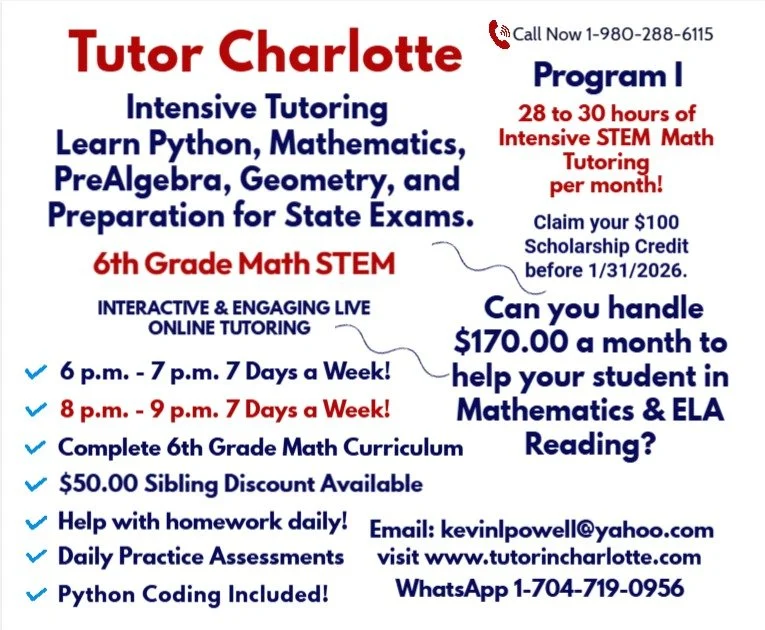 Tutor Charlotte

Intensive Tutoring
Learn Python, Mathematics, PreAlgebra, Geometry, and Preparation for State Exams.

6th Grade Math STEM

INTERACTIVE & ENGAGING LIVE ONLINE TUTORING

✓ 6 p.m. - 7 p.m. 7 Days a Week!
✓ 8 p.m. - 9 p.m. 7 Days a Week!
✓ Complete 6th Grade Math Curriculum
✓ $50.00 Sibling Discount Available
✓ Help with homework daily!
✓ Daily Practice Assessments
✓ Python Coding Included!

Call Now 1-980-288-6115

Program I

28 to 30 hours of Intensive STEM Math Tutoring per month!

Claim your $100 Scholarship Credit before 1/31/2026.

Can you handle $170.00 a month to help your student in Mathematics & ELA Reading?

Email: kevinlpowell@yahoo.com
visit www.tutorincharlotte.com
WhatsApp 1-704-719-0956